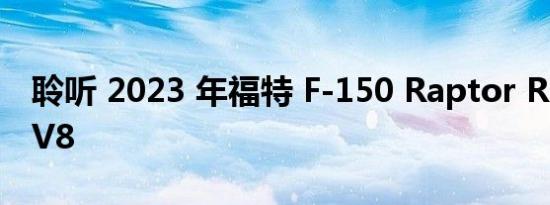 聆听 2023 年福特 F-150 Raptor R V8